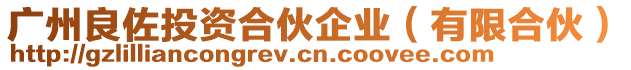 广州良佐投资合伙企业（有限合伙）
http://gzlilliancongrev.cn.coovee.com